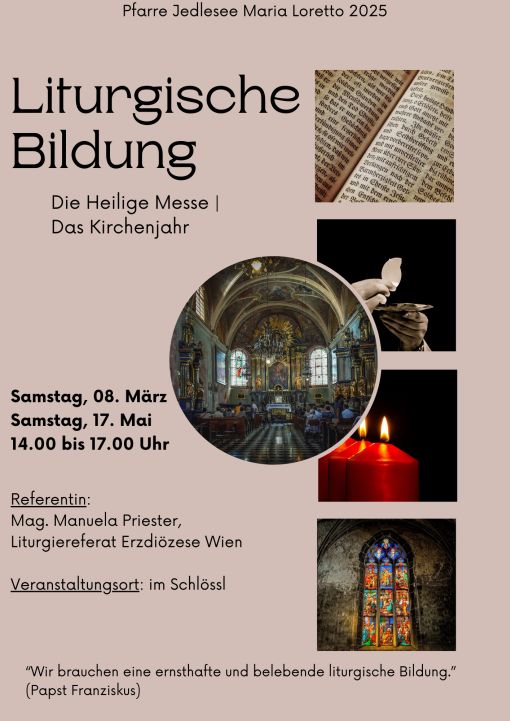 Pfarre Jedlesee Maria Loretto 2025

Liturgische Bildung

Die Heilige Messe |
Das Kirchenjahr

Samstag, 08. März
Samstag, 17. Mai
14.00 bis 17.00 Uhr

Referentin:
Mag. Manuela Priester,
Liturgiereferat Erzdiözese Wien

Veranstaltungsort: im Schlössl

"Wir brauchen eine ernsthafte und belebende liturgische Bildung."
(Papst Franziskus)